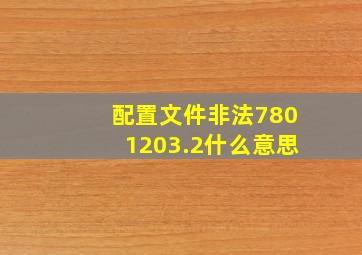 配置文件非法7801203.2什么意思